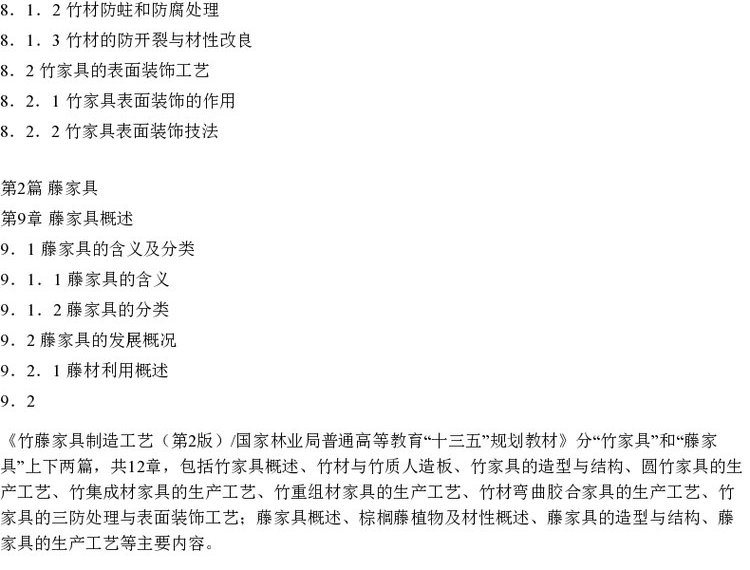 8．1．2竹材防蛀和防腐处理
8．1．3竹材的防开裂与材性改良
8．2竹家具的表面装饰工艺
8．2．1竹家具表面装饰的作用
8．2．2竹家具表面装饰技法

第2篇 藤家具
第9章 藤家具概述
9．1藤家具的含义及分类
9．1．1藤家具的含义
9．1．2藤家具的分类
9．2藤家具的发展概况
9．2．1藤材利用概述
9．2

《竹藤家具制造工艺（第2版）/国家林业局普通高等教育“十三五”规划教材》分“竹家具”和“藤家具”上下两篇，共12章，包括竹家具概述、竹材与竹质人造板、竹家具的造型与结构、圆竹家具的生产工艺、竹集成材家具的生产工艺、竹重组材家具的生产工艺、竹材弯曲胶合家具的生产工艺、竹家具的三防处理与表面装饰工艺；藤家具概述、棕榈藤植物及材性概述、藤家具的造型与结构、藤家具的生产工艺等主要内容。